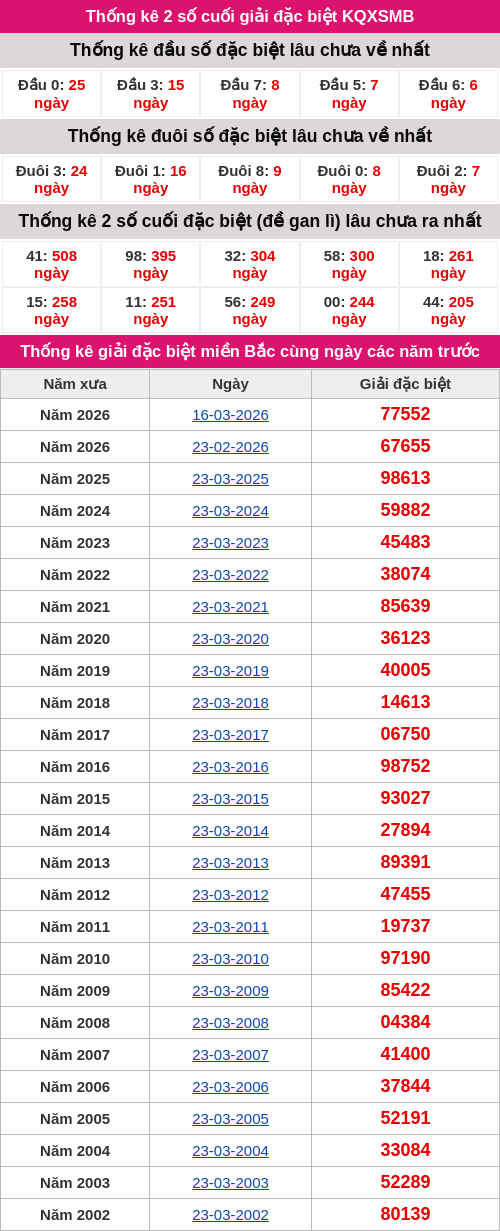 Thống kê 2 số cuối giải đặc biệt KQXSMB

Thống kê đầu số đặc biệt lâu chưa về nhất

| Đầu 0: 25 ngày | Đầu 3: 15 ngày | Đầu 7: 8 ngày | Đầu 5: 7 ngày | Đầu 6: 6 ngày |
|---|---|---|---|---|

Thống kê đuôi số đặc biệt lâu chưa về nhất

| Đuôi 3: 24 ngày | Đuôi 1: 16 ngày | Đuôi 8: 9 ngày | Đuôi 0: 8 ngày | Đuôi 2: 7 ngày |
|---|---|---|---|---|

Thống kê 2 số cuối đặc biệt (đề gan lì) lâu chưa ra nhất

| 41: 508 ngày | 98: 395 ngày | 32: 304 ngày | 58: 300 ngày | 18: 261 ngày |
|---|---|---|---|---|
| 15: 258 ngày | 11: 251 ngày | 56: 249 ngày | 00: 244 ngày | 44: 205 ngày |

Thống kê giải đặc biệt miền Bắc cùng ngày các năm trước

| Năm xưa | Ngày | Giải đặc biệt |
|---|---|---|
| Năm 2026 | 16-03-2026 | 77552 |
| Năm 2026 | 23-02-2026 | 67655 |
| Năm 2025 | 23-03-2025 | 98613 |
| Năm 2024 | 23-03-2024 | 59882 |
| Năm 2023 | 23-03-2023 | 45483 |
| Năm 2022 | 23-03-2022 | 38074 |
| Năm 2021 | 23-03-2021 | 85639 |
| Năm 2020 | 23-03-2020 | 36123 |
| Năm 2019 | 23-03-2019 | 40005 |
| Năm 2018 | 23-03-2018 | 14613 |
| Năm 2017 | 23-03-2017 | 06750 |
| Năm 2016 | 23-03-2016 | 98752 |
| Năm 2015 | 23-03-2015 | 93027 |
| Năm 2014 | 23-03-2014 | 27894 |
| Năm 2013 | 23-03-2013 | 89391 |
| Năm 2012 | 23-03-2012 | 47455 |
| Năm 2011 | 23-03-2011 | 19737 |
| Năm 2010 | 23-03-2010 | 97190 |
| Năm 2009 | 23-03-2009 | 85422 |
| Năm 2008 | 23-03-2008 | 04384 |
| Năm 2007 | 23-03-2007 | 41400 |
| Năm 2006 | 23-03-2006 | 37844 |
| Năm 2005 | 23-03-2005 | 52191 |
| Năm 2004 | 23-03-2004 | 33084 |
| Năm 2003 | 23-03-2003 | 52289 |
| Năm 2002 | 23-03-2002 | 80139 |